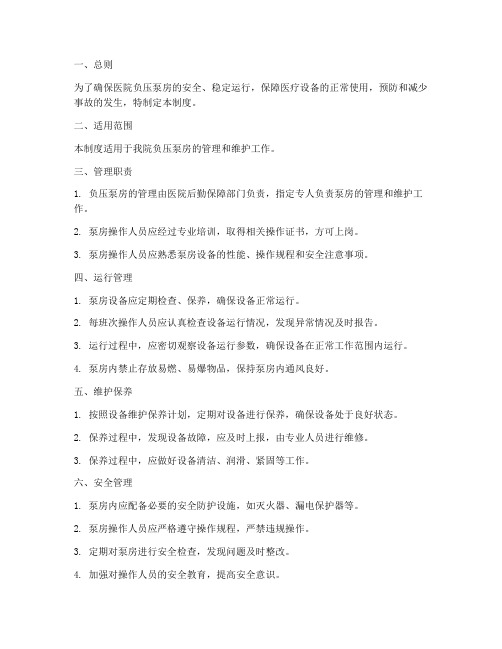 一、总则

为了确保医院负压泵房的安全、稳定运行，保障医疗设备的正常使用，预防和减少事故的发生，特制定本制度。

二、适用范围

本制度适用于我院负压泵房的管理和维护工作。

三、管理职责

1. 负压泵房的管理由医院后勤保障部门负责，指定专人负责泵房的管理和维护工作。

2. 泵房操作人员应经过专业培训，取得相关操作证书，方可上岗。

3. 泵房操作人员应熟悉泵房设备的性能、操作规程和安全注意事项。

四、运行管理

1. 泵房设备应定期检查、保养，确保设备正常运行。

2. 每班次操作人员应认真检查设备运行情况，发现异常情况及时报告。

3. 运行过程中，应密切观察设备运行参数，确保设备在正常工作范围内运行。

4. 泵房内禁止存放易燃、易爆物品，保持泵房内通风良好。

五、维护保养

1. 按照设备维护保养计划，定期对设备进行保养，确保设备处于良好状态。

2. 保养过程中，发现设备故障，应及时上报，由专业人员进行维修。

3. 保养过程中，应做好设备清洁、润滑、紧固等工作。

六、安全管理

1. 泵房内应配备必要的安全防护设施，如灭火器、漏电保护器等。

2. 泵房操作人员应严格遵守操作规程，严禁违规操作。

3. 定期对泵房进行安全检查，发现问题及时整改。

4. 加强对操作人员的安全教育，提高安全意识。